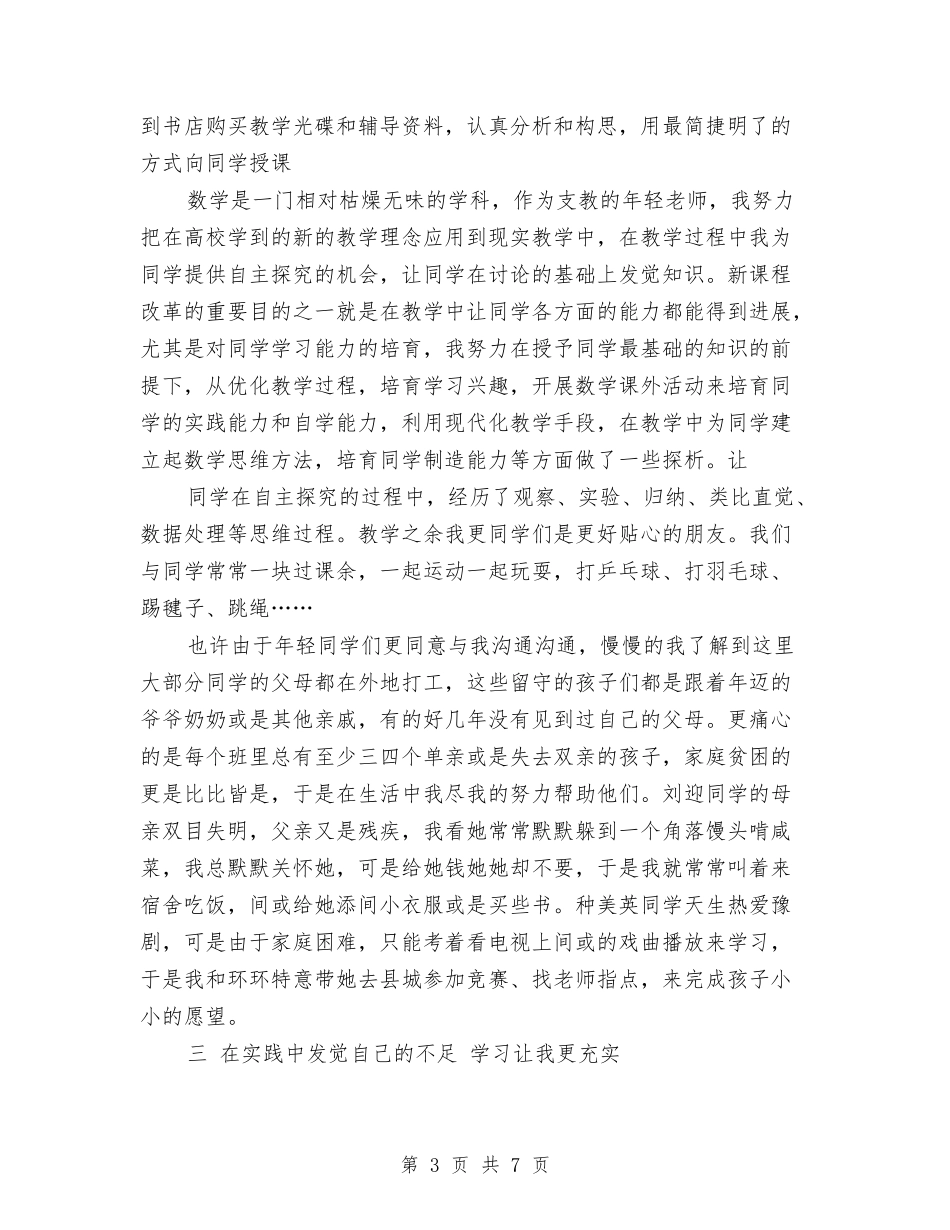 到书店购买教学光碟和辅导资料，认真分析和构思，用最简捷明了的方式向同学授课

数学是一门相对枯燥无味的学科，作为支教的年轻老师，我努力把在高校学到的新的教学理念应用到现实教学中，在教学过程中我为同学提供自主探究的机会，让同学在讨论的基础上发觉知识。新课程改革的重要目的之一就是在教学中让同学各方面的能力都能得到进展，尤其是对同学学习能力的培育，我努力在授予同学最基础的知识的前提下，从优化教学过程，培育学习兴趣，开展数学课外活动来培育同学的实践能力和自学能力，利用现代化教学手段，在教学中为同学建立起数学思维方法，培育同学制造能力等方面做了一些探析。让

同学在自主探究的过程中，经历了观察、实验、归纳、类比直觉、数据处理等思维过程。教学之余我更同学们是更好贴心的朋友。我们与同学常常一块过课余，一起运动一起玩耍，打乒乓球、打羽毛球、踢毽子、跳绳……

也许由于年轻同学们更同意与我沟通沟通，慢慢的我了解到这里大部分同学的父母都在外地打工，这些留守的孩子们都是跟着年迈的爷爷奶奶或是其他亲戚，有的好几年没有见到过自己的父母。更痛心的是每个班里总有至少三四个单亲或是失去双亲的孩子，家庭贫困的更是比比皆是，于是在生活中我尽我的努力帮助他们。刘迎同学的母亲双目失明，父亲又是残疾，我看她常常默默躲到一个角落馒头啃咸菜，我总默默关怀她，可是给她钱她她却不要，于是我就常常叫着来宿舍吃饭，间或给她添间小衣服或是买些书。种美英同学天生热爱豫剧，可是由于家庭困难，只能考着看电视上间或的戏曲播放来学习，于是我和环环特意带她去县城参加竞赛、找老师指点，来完成孩子小小的愿望。

三 在实践中发觉自己的不足 学习让我更充实

第 3 页 共 7 页